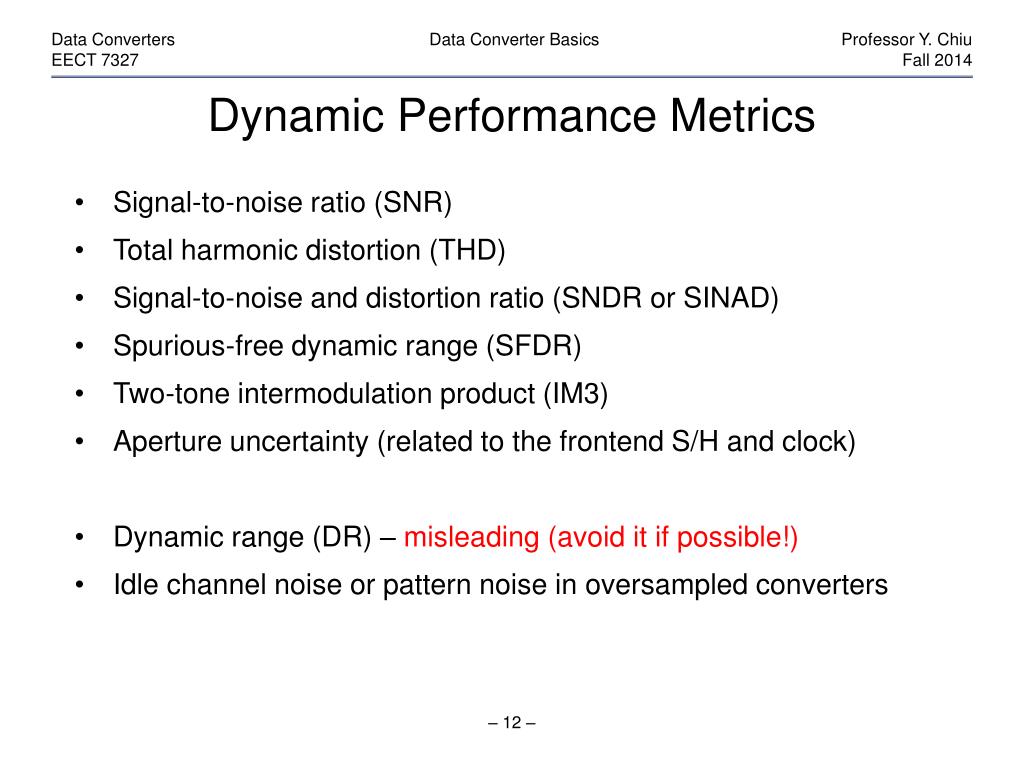 Data Converters
EECT 7327

Data Converter Basics

Professor Y. Chiu
Fall 2014

Dynamic Performance Metrics

• Signal-to-noise ratio (SNR)
• Total harmonic distortion (THD)
• Signal-to-noise and distortion ratio (SNDR or SINAD)
• Spurious-free dynamic range (SFDR)
• Two-tone intermodulation product (IM3)
• Aperture uncertainty (related to the frontend S/H and clock)

• Dynamic range (DR) – misleading (avoid it if possible!)
• Idle channel noise or pattern noise in oversampled converters

– 12 –